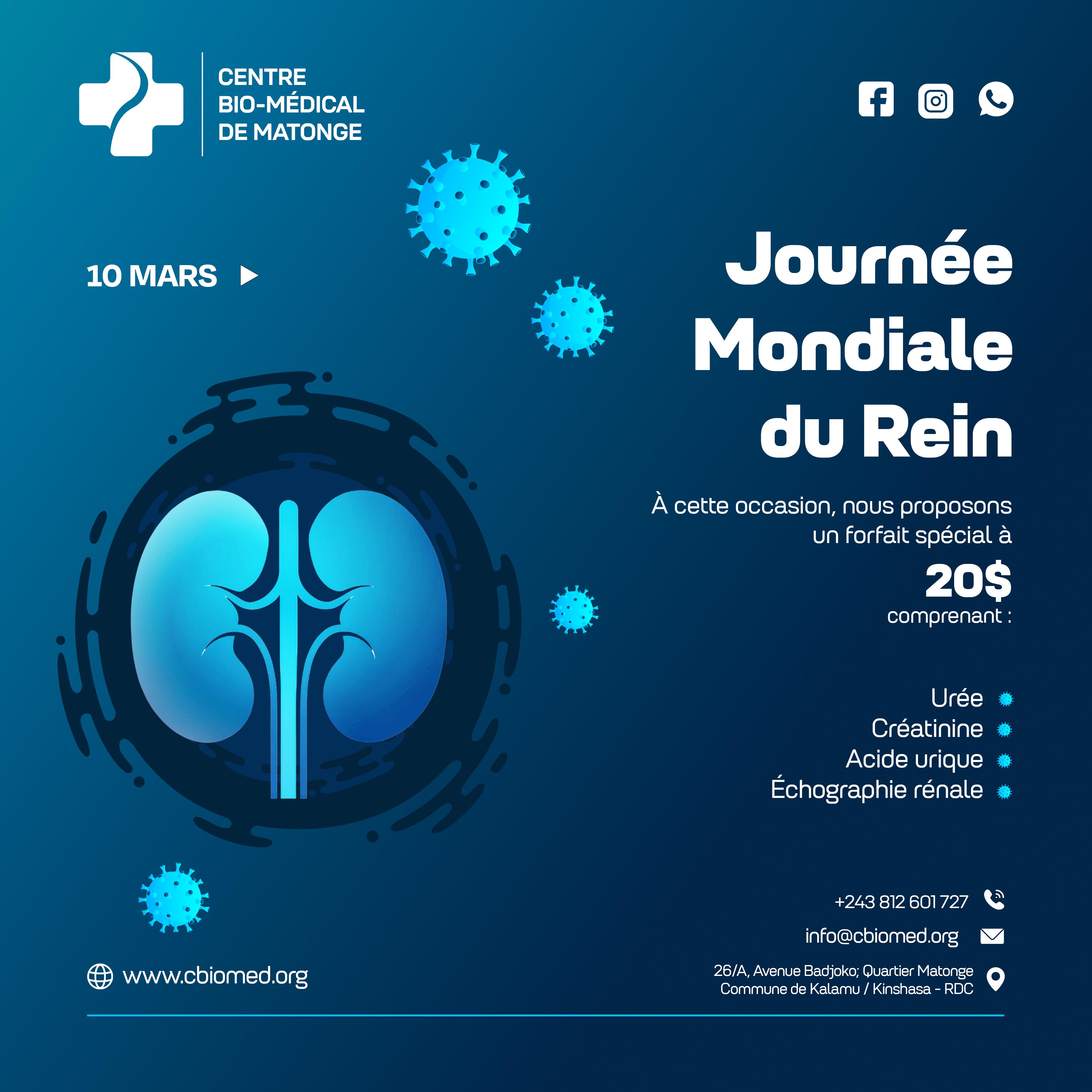 CENTRE
BIO-MÉDICAL
DE MATONGE

10 MARS

Journée
Mondiale
du Rein

À cette occasion, nous proposons un forfait spécial à

20$
comprenant :

Urée
Créatinine
Acide urique
Échographie rénale

+243 812 601 727

info@cbiomed.org

26/A, Avenue Badjoko; Quartier Matonge
Commune de Kalamu / Kinshasa - RDC

www.cbiomed.org